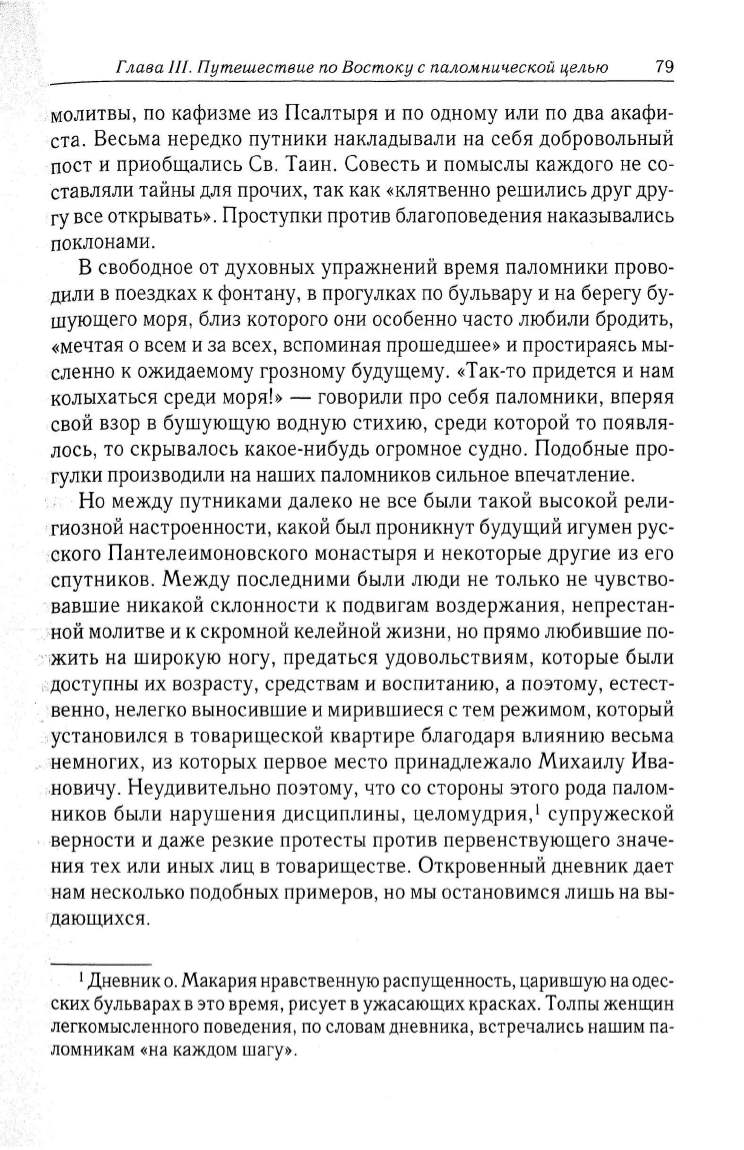 Глава III. Путешествие по Востоку с паломнической целью 79

молитвы, по кафизме из Псалтыря и по одному или по два акафиста. Весьма нередко путники накладывали на себя добровольный пост и приобщались Св. Таин. Совесть и помыслы каждого не составляли тайны для прочих, так как «клятвенно решились друг другу все открывать». Проступки против благоповедения наказывались поклонами.

В свободное от духовных упражнений время паломники проводили в поездках к фонтану, в прогулках по бульвару и на берегу бушующего моря, близ которого они особенно часто любили бродить, «мечтая о всем и за всех, вспоминая прошедшее» и простираясь мысленно к ожидаемому грозному будущему. «Так-то придется и нам колыхаться среди моря!» — говорили про себя паломники, вперяя свой взор в бушующую водную стихию, среди которой то появлялось, то скрывалось какое-нибудь огромное судно. Подобные прогулки производили на наших паломников сильное впечатление.

Но между путниками далеко не все были такой высокой религиозной настроенности, какой был проникнут будущий игумен русского Пантелеимоновского монастыря и некоторые другие из его спутников. Между последними были люди не только не чувствовавшие никакой склонности к подвигам воздержания, непрестанной молитве и к скромной келейной жизни, но прямо любившие пожить на широкую ногу, предаться удовольствиям, которые были доступны их возрасту, средствам и воспитанию, а поэтому, естественно, нелегко выносившие и мирившиеся с тем режимом, который установился в товарищеской квартире благодаря влиянию весьма немногих, из которых первое место принадлежало Михаилу Ивановичу. Неудивительно поэтому, что со стороны этого рода паломников были нарушения дисциплины, целомудрия,$^1$ супружеской верности и даже резкие протесты против первенствующего значения тех или иных лиц в товариществе. Откровенный дневник дает нам несколько подобных примеров, но мы остановимся лишь на выдающихся.

$^1$ Дневник о. Макария нравственную распущенность, царившую на одесских бульварах в это время, рисует в ужасающих красках. Толпы женщин легкомысленного поведения, по словам дневника, встречались нашим паломникам «на каждом шагу».